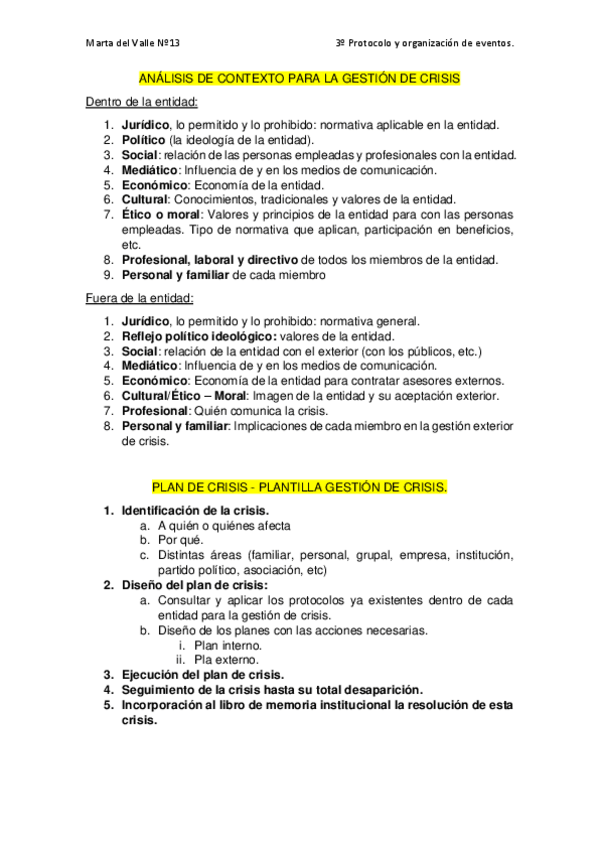 Marta del Valle Nº13 3º Protocolo y organización de eventos.

ANÁLISIS DE CONTEXTO PARA LA GESTIÓN DE CRISIS

Dentro de la entidad:

1. Jurídico, lo permitido y lo prohibido: normativa aplicable en la entidad.
2. Político (la ideología de la entidad).
3. Social: relación de las personas empleadas y profesionales con la entidad.
4. Mediático: Influencia de y en los medios de comunicación.
5. Económico: Economía de la entidad.
6. Cultural: Conocimientos, tradicionales y valores de la entidad.
7. Ético o moral: Valores y principios de la entidad para con las personas empleadas. Tipo de normativa que aplican, participación en beneficios, etc.
8. Profesional, laboral y directivo de todos los miembros de la entidad.
9. Personal y familiar de cada miembro

Fuera de la entidad:

1. Jurídico, lo permitido y lo prohibido: normativa general.
2. Reflejo político ideológico: valores de la entidad.
3. Social: relación de la entidad con el exterior (con los públicos, etc.)
4. Mediático: Influencia de y en los medios de comunicación.
5. Económico: Economía de la entidad para contratar asesores externos.
6. Cultural/Ético – Moral: Imagen de la entidad y su aceptación exterior.
7. Profesional: Quién comunica la crisis.
8. Personal y familiar: Implicaciones de cada miembro en la gestión exterior de crisis.

PLAN DE CRISIS - PLANTILLA GESTIÓN DE CRISIS.

1. Identificación de la crisis.
a. A quién o quiénes afecta
b. Por qué.
c. Distintas áreas (familiar, personal, grupal, empresa, institución, partido político, asociación, etc)
2. Diseño del plan de crisis:
a. Consultar y aplicar los protocolos ya existentes dentro de cada entidad para la gestión de crisis.
b. Diseño de los planes con las acciones necesarias.
i. Plan interno.
ii. Pla externo.
3. Ejecución del plan de crisis.
4. Seguimiento de la crisis hasta su total desaparición.
5. Incorporación al libro de memoria institucional la resolución de esta crisis.